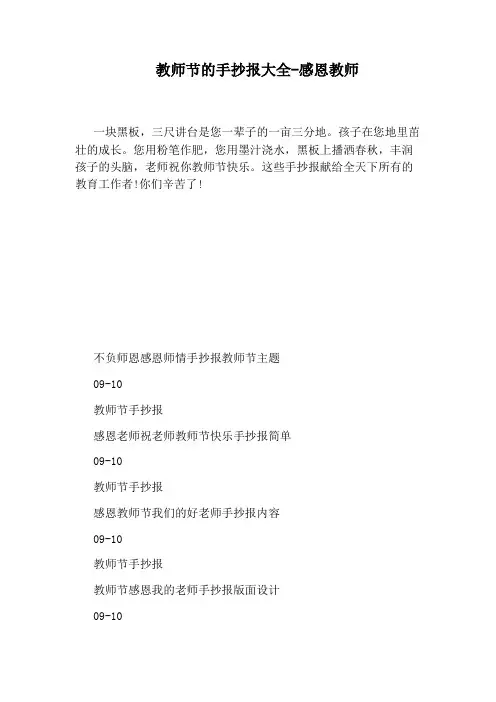 教师节的手抄报大全-感恩教师

一块黑板，三尺讲台是您一辈子的一亩三分地。孩子在您地里茁壮的成长。您用粉笔作肥，您用墨汁浇水，黑板上播洒春秋，丰润孩子的头脑，老师祝你教师节快乐。这些手抄报献给全天下所有的教育工作者!你们辛苦了!

不负师恩感恩师情手抄报教师节主题

09-10

教师节手抄报

感恩老师祝老师教师节快乐手抄报简单

09-10

教师节手抄报

感恩教师节我们的好老师手抄报内容

09-10

教师节手抄报

教师节感恩我的老师手抄报版面设计

09-10